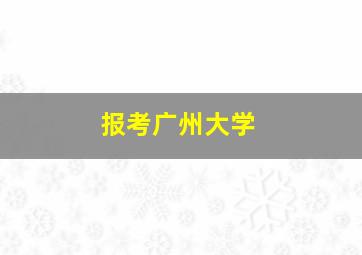 报考广州大学